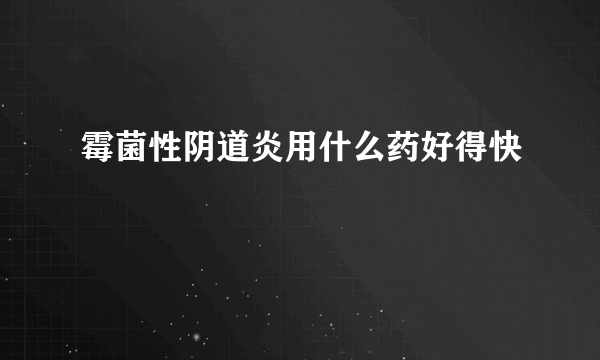 霉菌性阴道炎用什么药好得快